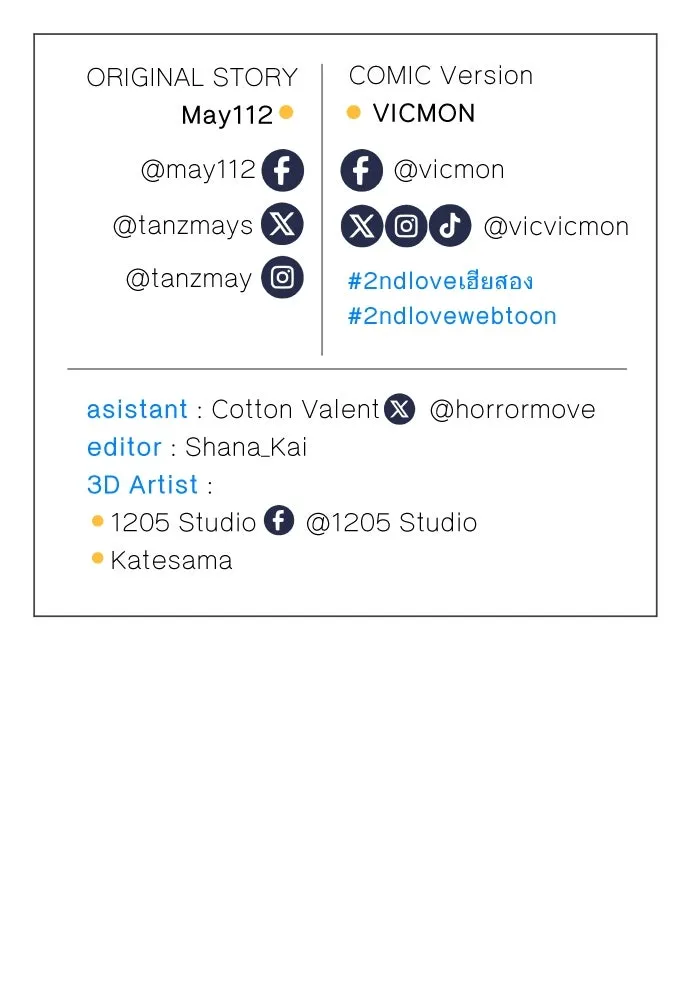 ORIGINAL STORY
May112 •

@may112

@tanzmays

@tanzmay

COMIC Version
• VICMON

@vicmon

@vicvicmon

#2ndloveเฮียสอง
#2ndlovewebtoon

asistant : Cotton Valent @horrormove
editor : Shana_Kai
3D Artist :
• 1205 Studio @1205 Studio
• Katesama